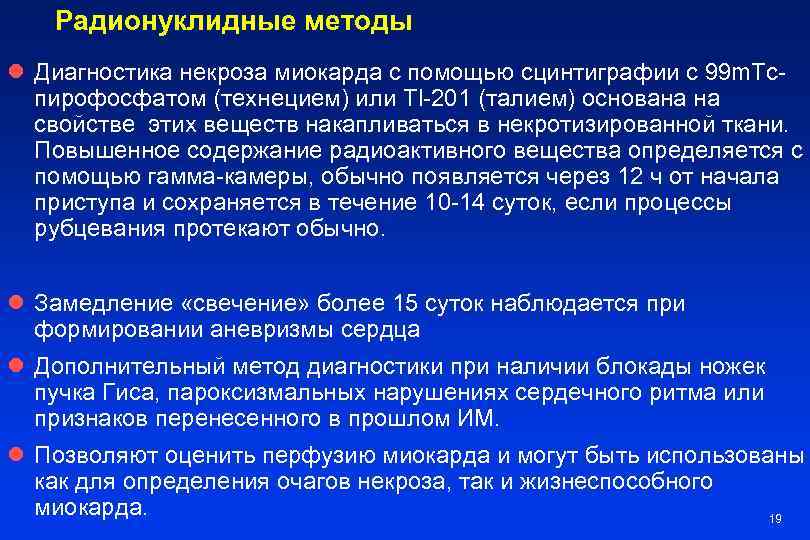 Радионуклидные методы

Диагностика некроза миокарда с помощью сцинтиграфии с 99mTc-пирофосфатом (технецием) или Tl-201 (талием) основана на свойстве  этих веществ накапливаться в некротизированной ткани. Повышенное содержание радиоактивного вещества определяется с помощью гамма-камеры, обычно появляется через 12 ч от начала приступа и сохраняется в течение 10-14 суток, если процессы рубцевания протекают обычно.

Замедление «свечение» более 15 суток наблюдается при формировании аневризмы сердца

Дополнительный метод диагностики при наличии блокады ножек пучка Гиса, пароксизмальных нарушениях сердечного ритма или признаков перенесенного в прошлом ИМ.

Позволяют оценить перфузию миокарда и могут быть использованы как для определения очагов некроза, так и жизнеспособного миокарда.

19